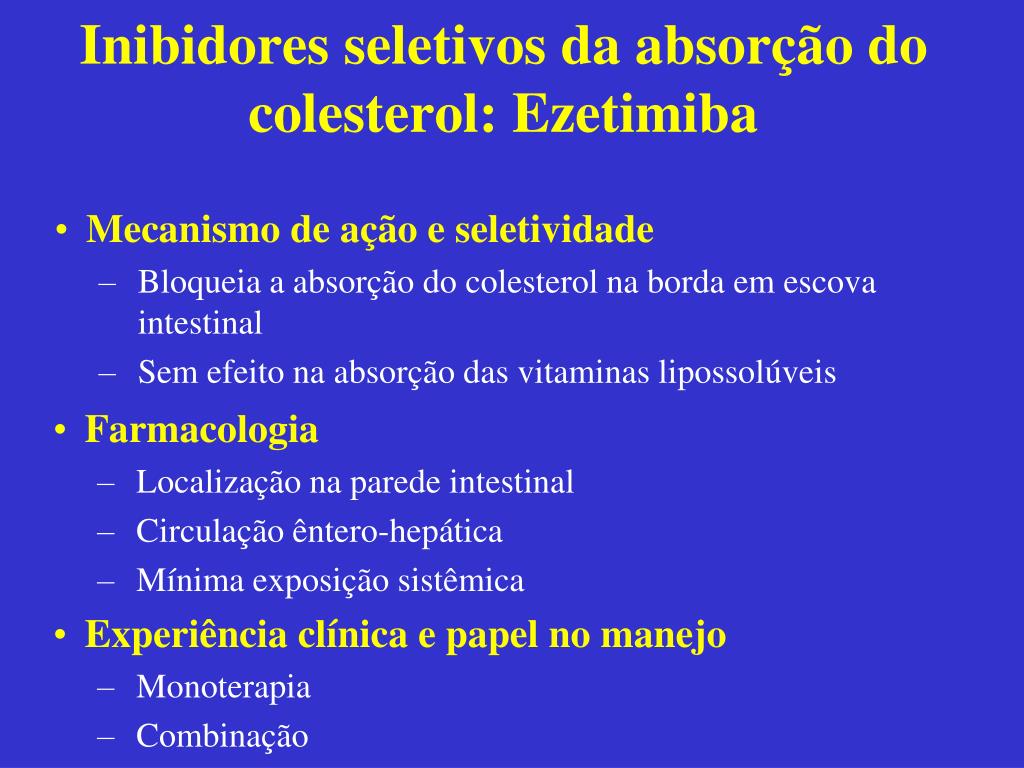 Inibidores seletivos da absorção do colesterol: Ezetimiba

• Mecanismo de ação e seletividade
– Bloqueia a absorção do colesterol na borda em escova intestinal
– Sem efeito na absorção das vitaminas lipossolúveis

• Farmacologia
– Localização na parede intestinal
– Circulação êntero-hepática
– Mínima exposição sistêmica

• Experiência clínica e papel no manejo
– Monoterapia
– Combinação